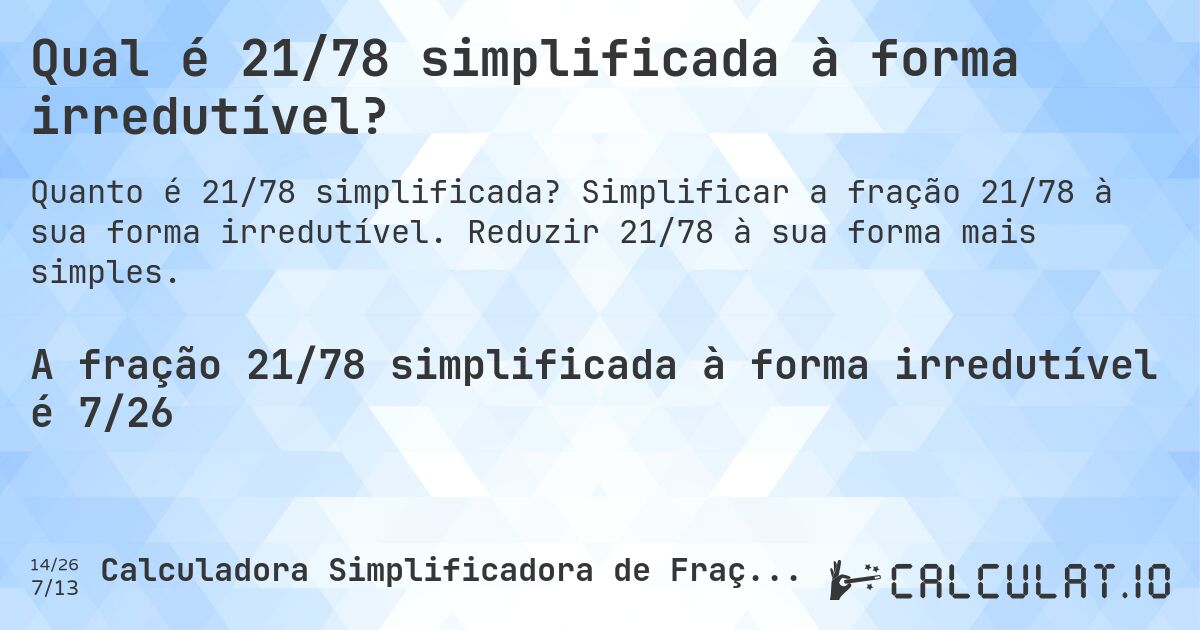 Qual é 21/78 simplificada à forma irredutível?

Quanto é 21/78 simplificada? Simplificar a fração 21/78 à sua forma irredutível. Reduzir 21/78 à sua forma mais simples.

A fração 21/78 simplificada à forma irredutível é 7/26

14/26
7/13

Calculadora Simplificadora de Fraç...

CALCULAT.IO